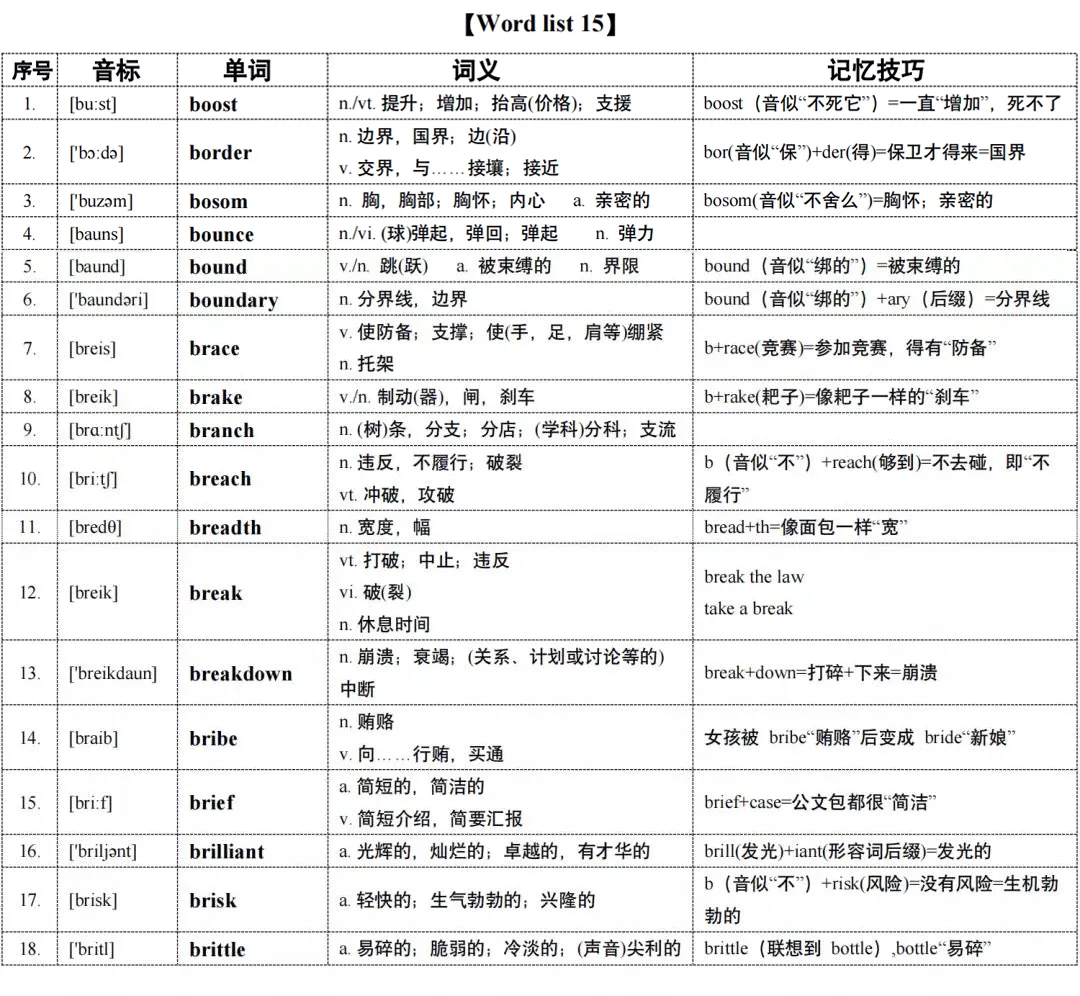 【Word list 15】

| 序号 | 音标 | 单词 | 词义 | 记忆技巧 |
|---|---|---|---|---|
| 1. | [bu:st] | boost | n./vt. 提升；增加；抬高(价格)；支援 | boost（音似“不死它”）=一直“增加”，死不了 |
| 2. | ['bɔ:də] | border | n. 边界，国界；边(沿) v. 交界，与……接壤；接近 | bor(音似“保”)+der(得)=保卫才得来=国界 |
| 3. | ['buzəm] | bosom | n. 胸，胸部；胸怀；内心 a. 亲密的 | bosom(音似“不舍么”)=胸怀；亲密的 |
| 4. | [bauns] | bounce | n./vi. (球)弹起，弹回；弹起 n. 弹力 | |
| 5. | [baund] | bound | v./n. 跳(跃) a. 被束缚的 n. 界限 | bound（音似“绑的”）=被束缚的 |
| 6. | ['baundəri] | boundary | n. 分界线，边界 | bound（音似“绑的”）+ary（后缀）=分界线 |
| 7. | [breis] | brace | v. 使防备；支撑；使(手，足，肩等)绷紧 n. 托架 | b+race(竞赛)=参加竞赛，得有“防备” |
| 8. | [breik] | brake | v./n. 制动(器)，闸，刹车 | b+rake(耙子)=像耙子一样的“刹车” |
| 9. | [brɑ:ntʃ] | branch | n. (树)条，分支；分店；(学科)分科；支流 | |
| 10. | [bri:tʃ] | breach | n. 违反，不履行；破裂 vt. 冲破，攻破 | b（音似“不”）+reach(够到)=不去碰，即“不履行” |
| 11. | [bredθ] | breadth | n. 宽度，幅 | bread+th=像面包一样“宽” |
| 12. | [breik] | break | vt. 打破；中止；违反 vi. 破(裂) n. 休息时间 | break the law take a break |
| 13. | ['breikdaun] | breakdown | n. 崩溃；衰竭；(关系、计划或讨论等的)中断 | break+down=打碎+下来=崩溃 |
| 14. | [braib] | bribe | n. 贿赂 v. 向……行贿，买通 | 女孩被 bribe“贿赂”后变成 bride“新娘” |
| 15. | [bri:f] | brief | a. 简短的，简洁的 v. 简短介绍，简要汇报 | brief+case=公文包都很“简洁” |
| 16. | ['briljənt] | brilliant | a. 光辉的，灿烂的；卓越的，有才华的 | brill(发光)+iant(形容词后缀)=发光的 |
| 17. | [brisk] | brisk | a. 轻快的；生气勃勃的；兴隆的 | b（音似“不”）+risk(风险)=没有风险=生机勃勃的 |
| 18. | ['britl] | brittle | a. 易碎的；脆弱的；冷淡的；(声音)尖利的 | brittle（联想到 bottle）,bottle“易碎” |